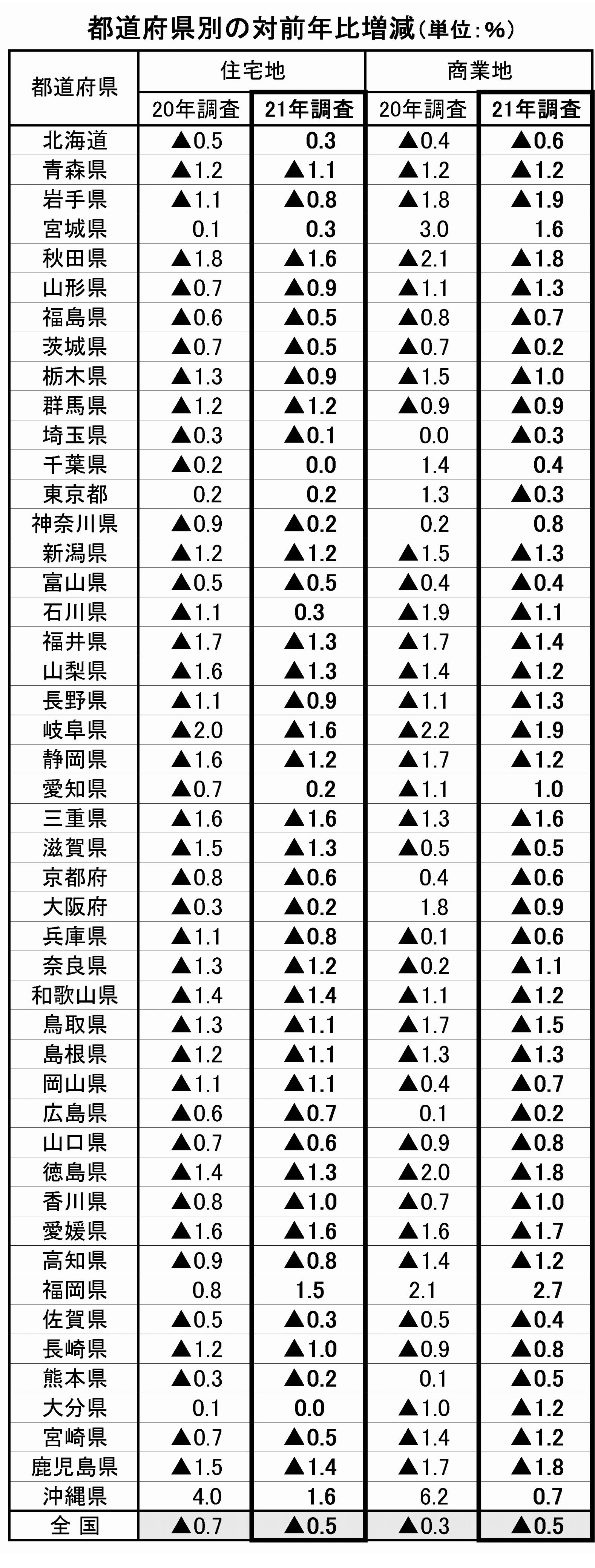 都道府県別の対前年比増減(単位:%)

| 都道府県 | 住宅地 20年調査 | 住宅地 21年調査 | 商業地 20年調査 | 商業地 21年調査 |
|---|---|---|---|---|
| 北海道 | ▲0.5 | 0.3 | ▲0.4 | ▲0.6 |
| 青森県 | ▲1.2 | ▲1.1 | ▲1.2 | ▲1.2 |
| 岩手県 | ▲1.1 | ▲0.8 | ▲1.8 | ▲1.9 |
| 宮城県 | 0.1 | 0.3 | 3.0 | 1.6 |
| 秋田県 | ▲1.8 | ▲1.6 | ▲2.1 | ▲1.8 |
| 山形県 | ▲0.7 | ▲0.9 | ▲1.1 | ▲1.3 |
| 福島県 | ▲0.6 | ▲0.5 | ▲0.8 | ▲0.7 |
| 茨城県 | ▲0.7 | ▲0.5 | ▲0.7 | ▲0.2 |
| 栃木県 | ▲1.3 | ▲0.9 | ▲1.5 | ▲1.0 |
| 群馬県 | ▲1.2 | ▲1.2 | ▲0.9 | ▲0.9 |
| 埼玉県 | ▲0.3 | ▲0.1 | 0.0 | ▲0.3 |
| 千葉県 | ▲0.2 | 0.0 | 1.4 | 0.4 |
| 東京都 | 0.2 | 0.2 | 1.3 | ▲0.3 |
| 神奈川県 | ▲0.9 | ▲0.2 | 0.2 | 0.8 |
| 新潟県 | ▲1.2 | ▲1.2 | ▲1.5 | ▲1.3 |
| 富山県 | ▲0.5 | ▲0.5 | ▲0.4 | ▲0.4 |
| 石川県 | ▲1.1 | 0.3 | ▲1.9 | ▲1.1 |
| 福井県 | ▲1.7 | ▲1.3 | ▲1.7 | ▲1.4 |
| 山梨県 | ▲1.6 | ▲1.3 | ▲1.4 | ▲1.2 |
| 長野県 | ▲1.1 | ▲0.9 | ▲1.1 | ▲1.3 |
| 岐阜県 | ▲2.0 | ▲1.6 | ▲2.2 | ▲1.9 |
| 静岡県 | ▲1.6 | ▲1.2 | ▲1.7 | ▲1.2 |
| 愛知県 | ▲0.7 | 0.2 | ▲1.1 | 1.0 |
| 三重県 | ▲1.6 | ▲1.6 | ▲1.3 | ▲1.6 |
| 滋賀県 | ▲1.5 | ▲1.3 | ▲0.5 | ▲0.5 |
| 京都府 | ▲0.8 | ▲0.6 | 0.4 | ▲0.6 |
| 大阪府 | ▲0.3 | ▲0.2 | 1.8 | ▲0.9 |
| 兵庫県 | ▲1.1 | ▲0.8 | ▲0.1 | ▲0.6 |
| 奈良県 | ▲1.3 | ▲1.2 | ▲0.2 | ▲1.1 |
| 和歌山県 | ▲1.4 | ▲1.4 | ▲1.1 | ▲1.2 |
| 鳥取県 | ▲1.3 | ▲1.1 | ▲1.7 | ▲1.5 |
| 島根県 | ▲1.2 | ▲1.1 | ▲1.3 | ▲1.3 |
| 岡山県 | ▲1.1 | ▲1.1 | ▲0.4 | ▲0.7 |
| 広島県 | ▲0.6 | ▲0.7 | 0.1 | ▲0.2 |
| 山口県 | ▲0.7 | ▲0.6 | ▲0.9 | ▲0.8 |
| 徳島県 | ▲1.4 | ▲1.3 | ▲2.0 | ▲1.8 |
| 香川県 | ▲0.8 | ▲1.0 | ▲0.7 | ▲1.0 |
| 愛媛県 | ▲1.6 | ▲1.6 | ▲1.6 | ▲1.7 |
| 高知県 | ▲0.9 | ▲0.8 | ▲1.4 | ▲1.2 |
| 福岡県 | 0.8 | 1.5 | 2.1 | 2.7 |
| 佐賀県 | ▲0.5 | ▲0.3 | ▲0.5 | ▲0.4 |
| 長崎県 | ▲1.2 | ▲1.0 | ▲0.9 | ▲0.8 |
| 熊本県 | ▲0.3 | ▲0.2 | 0.1 | ▲0.5 |
| 大分県 | 0.1 | 0.0 | ▲1.0 | ▲1.2 |
| 宮崎県 | ▲0.7 | ▲0.5 | ▲1.4 | ▲1.2 |
| 鹿児島県 | ▲1.5 | ▲1.4 | ▲1.7 | ▲1.8 |
| 沖縄県 | 4.0 | 1.6 | 6.2 | 0.7 |
| 全 国 | ▲0.7 | ▲0.5 | ▲0.3 | ▲0.5 |